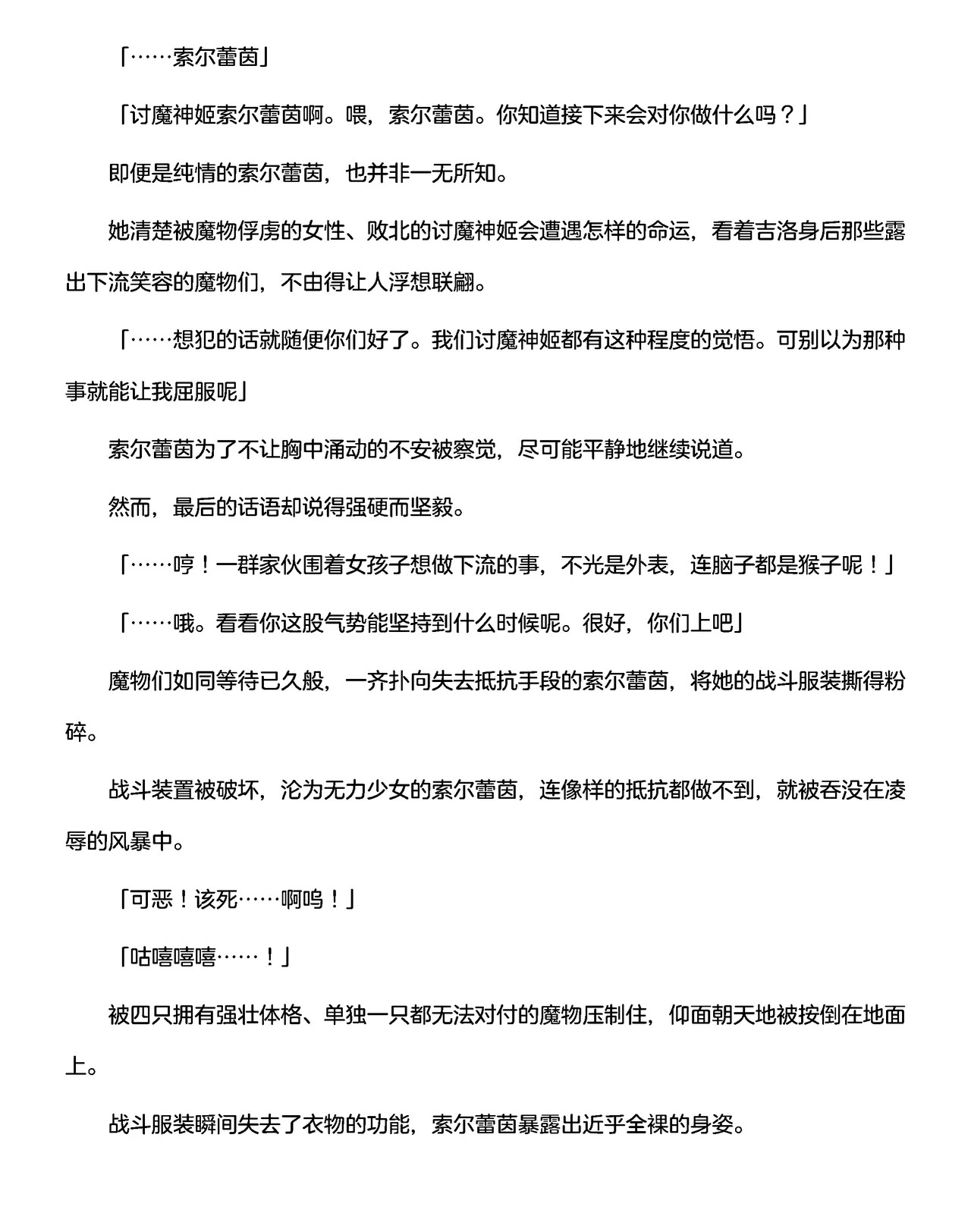 「……索尔蕾茵」

「讨魔神姬索尔蕾茵啊。喂，索尔蕾茵。你知道接下来会对你做什么吗？」

即便是纯情的索尔蕾茵，也并非一无所知。

她清楚被魔物俘虏的女性、败北的讨魔神姬会遭遇怎样的命运，看着吉洛身后那些露出下流笑容的魔物们，不由得让人浮想联翩。

「……想犯的话就随便你们好了。我们讨魔神姬都有这种程度的觉悟。可别以为那种事就能让我屈服呢」

索尔蕾茵为了不让胸中涌动的不安被察觉，尽可能平静地继续说道。

然而，最后的话语却说得强硬而坚毅。

「……哼！一群家伙围着女孩子想做下流的事，不光是外表，连脑子都是猴子呢！」

「……哦。看看你这股气势能坚持到什么时候呢。很好，你们上吧」

魔物们如同等待已久般，一齐扑向失去抵抗手段的索尔蕾茵，将她的战斗服装撕得粉碎。

战斗装置被破坏，沦为无力少女的索尔蕾茵，连像样的抵抗都做不到，就被吞没在凌辱的风暴中。

「可恶！该死……啊呜！」

「咕嘻嘻嘻……！」

被四只拥有强壮体格、单独一只都无法对付的魔物压制住，仰面朝天地被按倒在地面上。

战斗服装瞬间失去了衣物的功能，索尔蕾茵暴露出近乎全裸的身姿。